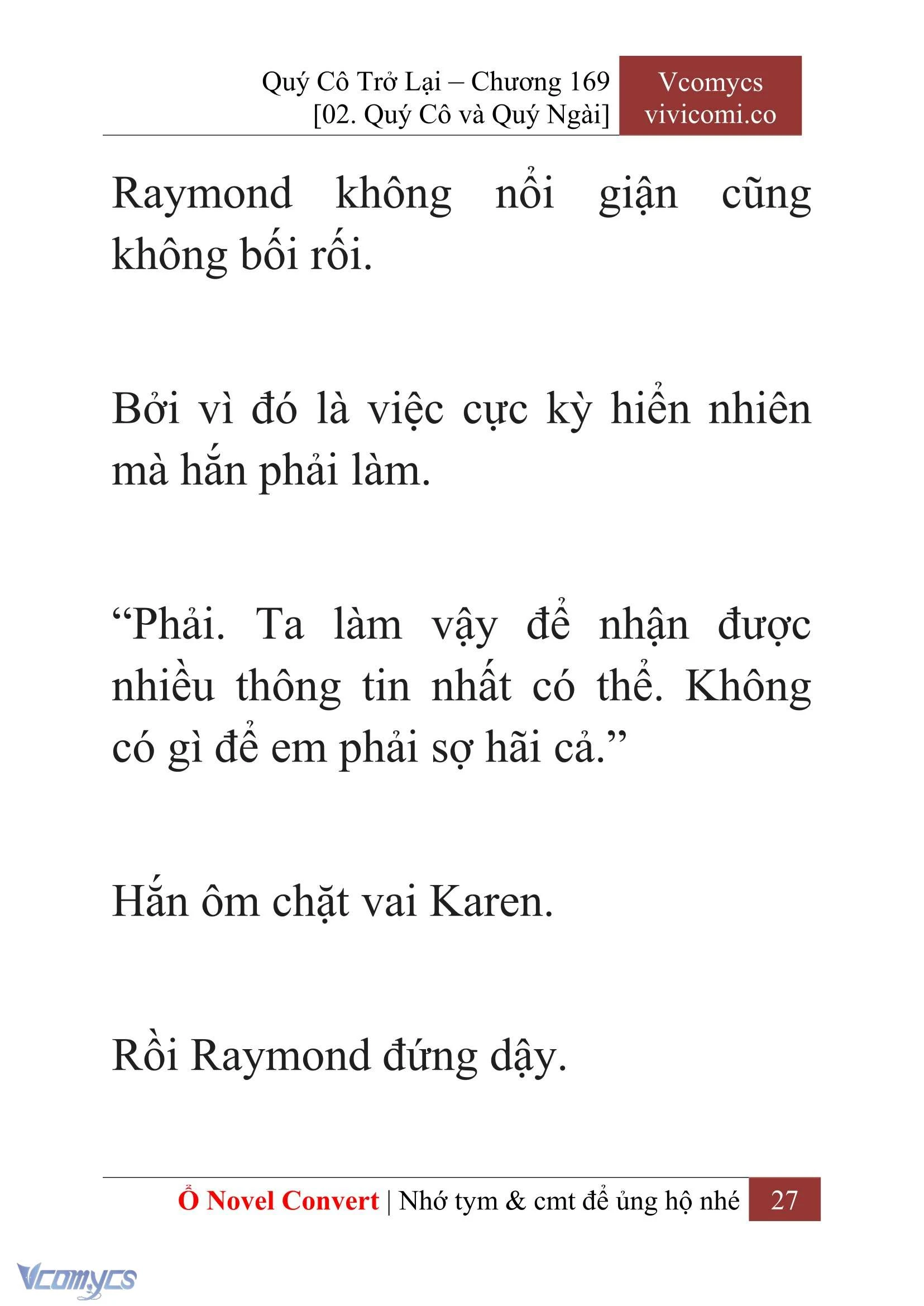 Quý Cô Trở Lại – Chương 169
[02. Quý Cô và Quý Ngài]

Vcomycs
vivicomi.co

Raymond không nổi giận cũng không bối rối.

Bởi vì đó là việc cực kỳ hiển nhiên mà hắn phải làm.

“Phải. Ta làm vậy để nhận được nhiều thông tin nhất có thể. Không có gì để em phải sợ hãi cả.”

Hắn ôm chặt vai Karen.

Rồi Raymond đứng dậy.

Ổ Novel Convert | Nhớ tym & cmt để ủng hộ nhé 27

Vcomycs